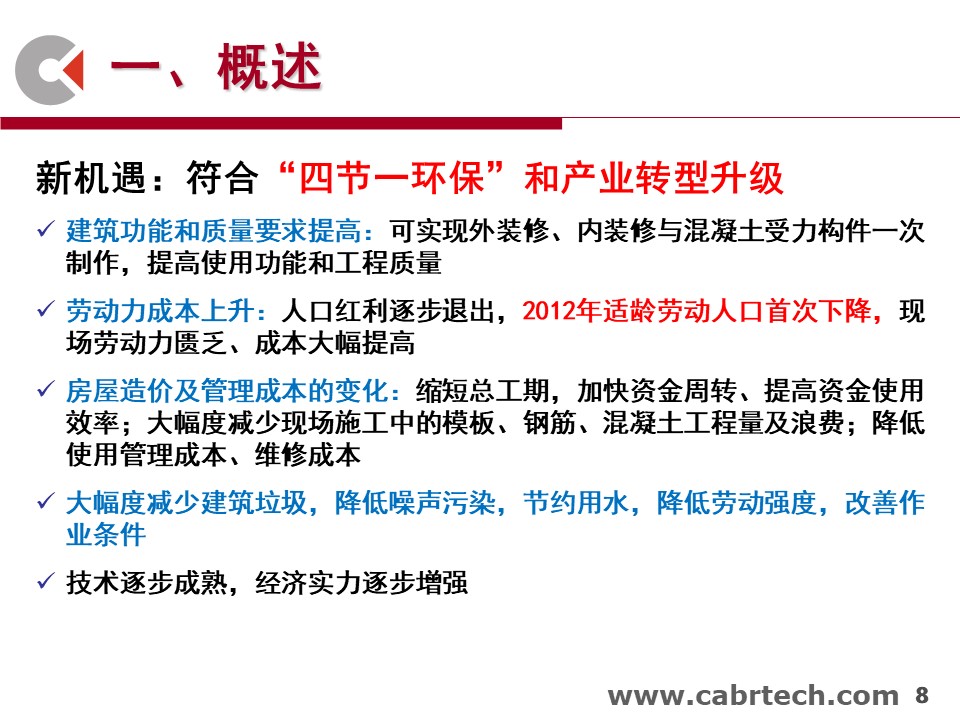 一、概述

新机遇：符合“四节一环保”和产业转型升级

✓ 建筑功能和质量要求提高：可实现外装修、内装修与混凝土受力构件一次制作，提高使用功能和工程质量

✓ 劳动力成本上升：人口红利逐步退出，2012年适龄劳动人口首次下降，现场劳动力匮乏、成本大幅提高

✓ 房屋造价及管理成本的变化：缩短总工期，加快资金周转、提高资金使用效率；大幅度减少现场施工中的模板、钢筋、混凝土工程量及浪费；降低使用管理成本、维修成本

✓ 大幅度减少建筑垃圾，降低噪声污染，节约用水，降低劳动强度，改善作业条件

✓ 技术逐步成熟，经济实力逐步增强

www.cabrtech.com 8